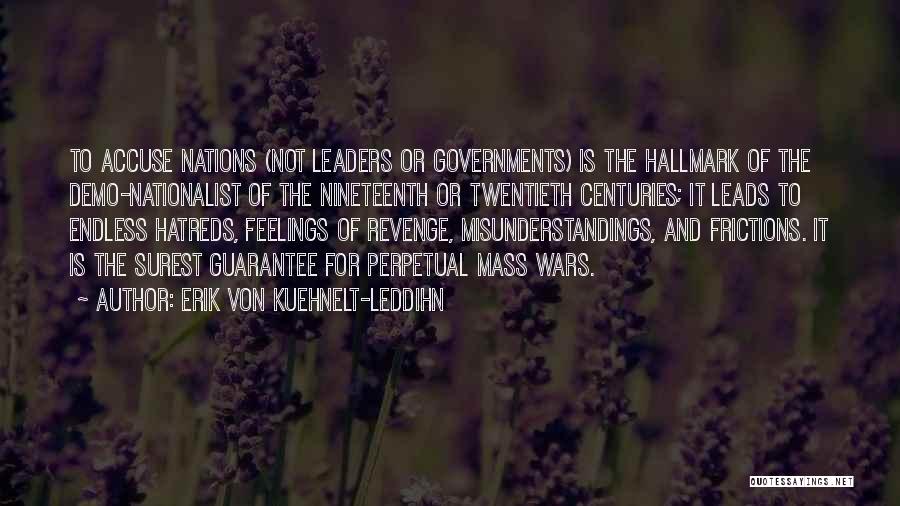 TO ACCUSE NATIONS (NOT LEADERS OR GOVERNMENTS) IS THE HALLMARK OF THE DEMO-NATIONALIST OF THE NINETEENTH OR TWENTIETH CENTURIES; IT LEADS TO ENDLESS HATREDS, FEELINGS OF REVENGE, MISUNDERSTANDINGS, AND FRICTIONS. IT IS THE SUREST GUARANTEE FOR PERPETUAL MASS WARS.

~ AUTHOR: ERIK VON KUEHNELT-LEDDIHN

QUOTESSAYINGS.NET